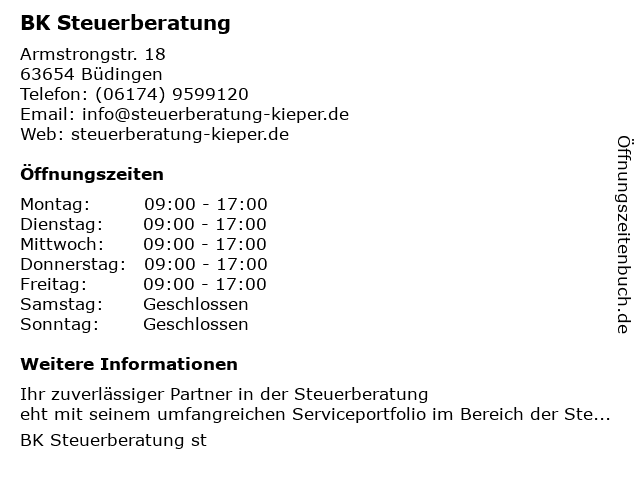 BK Steuerberatung

Armstrongstr. 18
63654 Büdingen
Telefon: (06174) 9599120
Email: info@steuerberatung-kieper.de
Web: steuerberatung-kieper.de

Öffnungszeiten

Montag: 09:00 - 17:00
Dienstag: 09:00 - 17:00
Mittwoch: 09:00 - 17:00
Donnerstag: 09:00 - 17:00
Freitag: 09:00 - 17:00
Samstag: Geschlossen
Sonntag: Geschlossen

Weitere Informationen

Ihr zuverlässiger Partner in der Steuerberatung
eht mit seinem umfangreichen Serviceportfolio im Bereich der Ste...

BK Steuerberatung st

Öffnungszeitenbuch.de